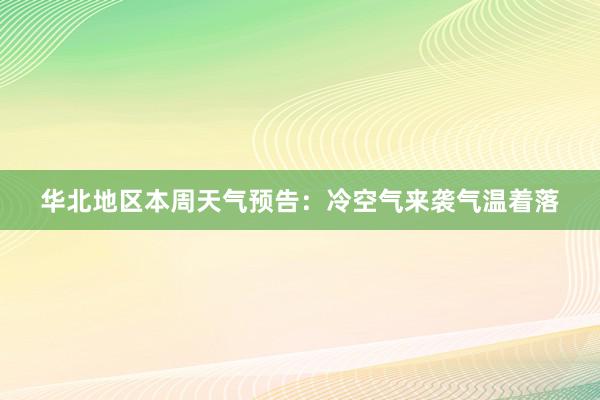 华北地区本周天气预告：冷空气来袭气温着落